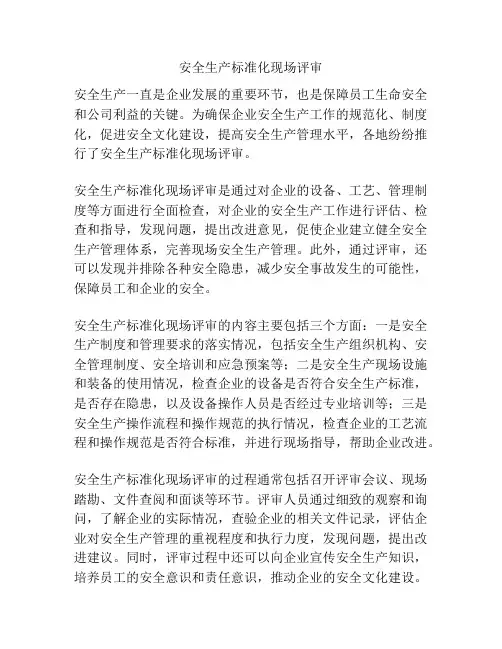 安全生产标准化现场评审

安全生产一直是企业发展的重要环节，也是保障员工生命安全和公司利益的关键。为确保企业安全生产工作的规范化、制度化，促进安全文化建设，提高安全生产管理水平，各地纷纷推行了安全生产标准化现场评审。

安全生产标准化现场评审是通过对企业的设备、工艺、管理制度等方面进行全面检查，对企业的安全生产工作进行评估、检查和指导，发现问题，提出改进意见，促使企业建立健全安全生产管理体系，完善现场安全生产管理。此外，通过评审，还可以发现并排除各种安全隐患，减少安全事故发生的可能性，保障员工和企业的安全。

安全生产标准化现场评审的内容主要包括三个方面：一是安全生产制度和管理要求的落实情况，包括安全生产组织机构、安全管理制度、安全培训和应急预案等；二是安全生产现场设施和装备的使用情况，检查企业的设备是否符合安全生产标准，是否存在隐患，以及设备操作人员是否经过专业培训等；三是安全生产操作流程和操作规范的执行情况，检查企业的工艺流程和操作规范是否符合标准，并进行现场指导，帮助企业改进。

安全生产标准化现场评审的过程通常包括召开评审会议、现场踏勘、文件查阅和面谈等环节。评审人员通过细致的观察和询问，了解企业的实际情况，查验企业的相关文件记录，评估企业对安全生产管理的重视程度和执行力度，发现问题，提出改进建议。同时，评审过程中还可以向企业宣传安全生产知识，培养员工的安全意识和责任意识，推动企业的安全文化建设。